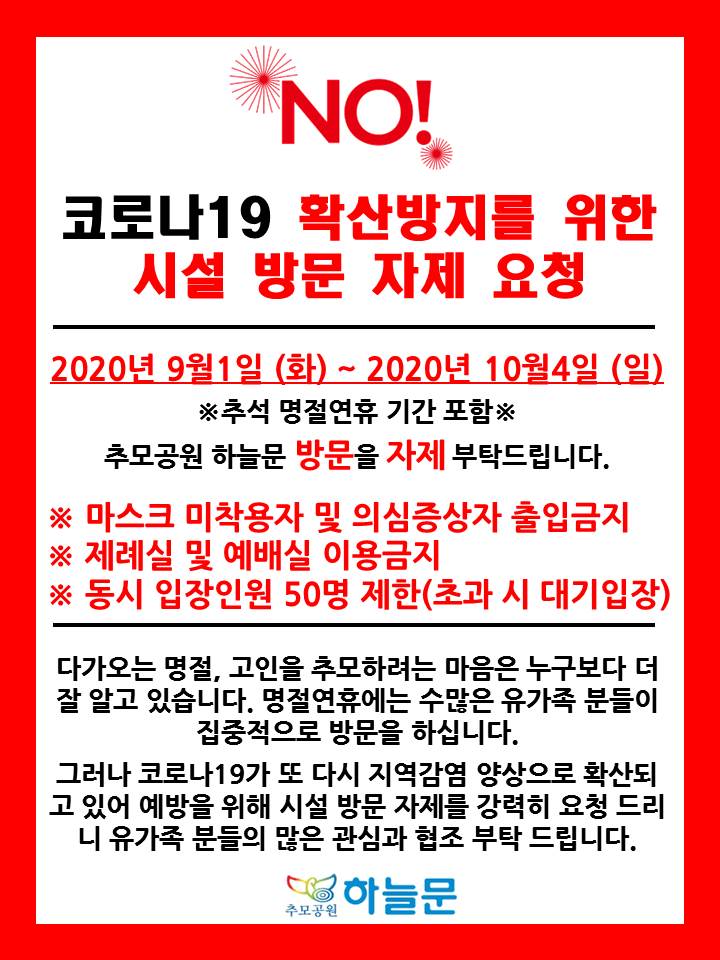 NO!

코로나19 확산방지를 위한 시설 방문 자제 요청

2020년 9월1일 (화) ~ 2020년 10월4일 (일)

※추석 명절연휴 기간 포함※

추모공원 하늘문 방문을 자제 부탁드립니다.

※ 마스크 미착용자 및 의심증상자 출입금지
※ 제례실 및 예배실 이용금지
※ 동시 입장인원 50명 제한(초과 시 대기입장)

다가오는 명절, 고인을 추모하려는 마음은 누구보다 더 잘 알고 있습니다. 명절연휴에는 수많은 유가족 분들이 집중적으로 방문을 하십니다.

그러나 코로나19가 또 다시 지역감염 양상으로 확산되고 있어 예방을 위해 시설 방문 자제를 강력히 요청 드리니 유가족 분들의 많은 관심과 협조 부탁 드립니다.

추모공원 하늘문